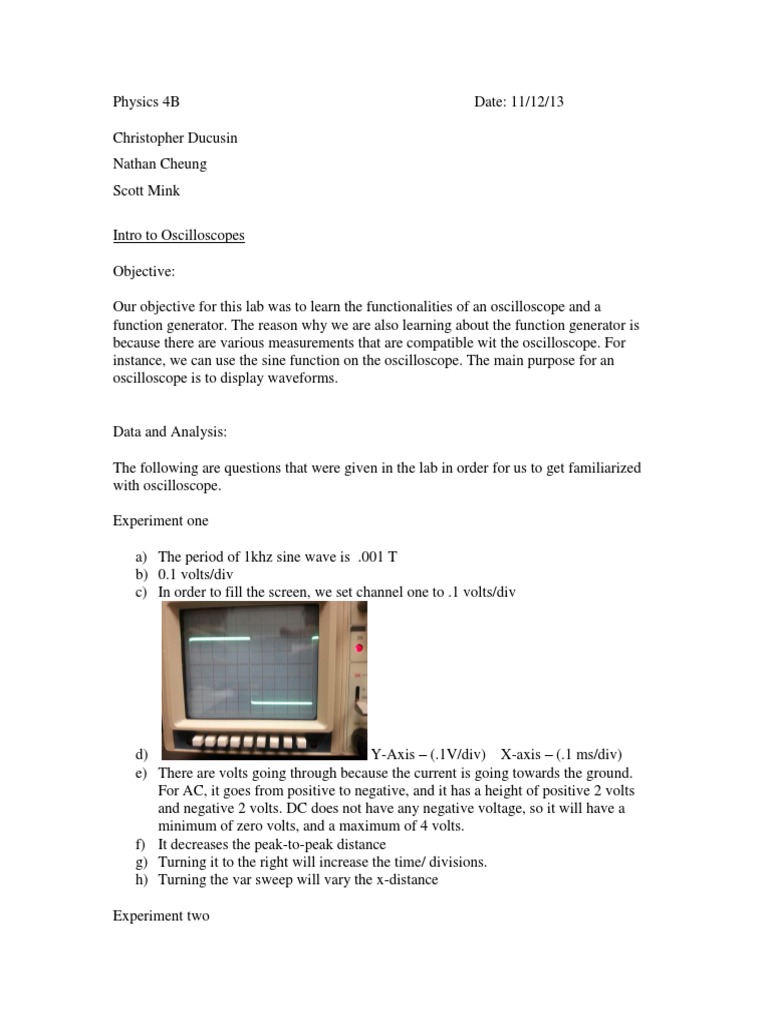 Physics 4B Date: 11/12/13

Christopher Ducusin

Nathan Cheung

Scott Mink

Intro to Oscilloscopes

Objective:

Our objective for this lab was to learn the functionalities of an oscilloscope and a function generator. The reason why we are also learning about the function generator is because there are various measurements that are compatible wit the oscilloscope. For instance, we can use the sine function on the oscilloscope. The main purpose for an oscilloscope is to display waveforms.

Data and Analysis:

The following are questions that were given in the lab in order for us to get familiarized with oscilloscope.

Experiment one

a) The period of 1khz sine wave is .001 T
b) 0.1 volts/div
c) In order to fill the screen, we set channel one to .1 volts/div
d) Y-Axis – (.1V/div) X-axis – (.1 ms/div)
e) There are volts going through because the current is going towards the ground. For AC, it goes from positive to negative, and it has a height of positive 2 volts and negative 2 volts. DC does not have any negative voltage, so it will have a minimum of zero volts, and a maximum of 4 volts.
f) It decreases the peak-to-peak distance
g) Turning it to the right will increase the time/ divisions.
h) Turning the var sweep will vary the x-distance

Experiment two